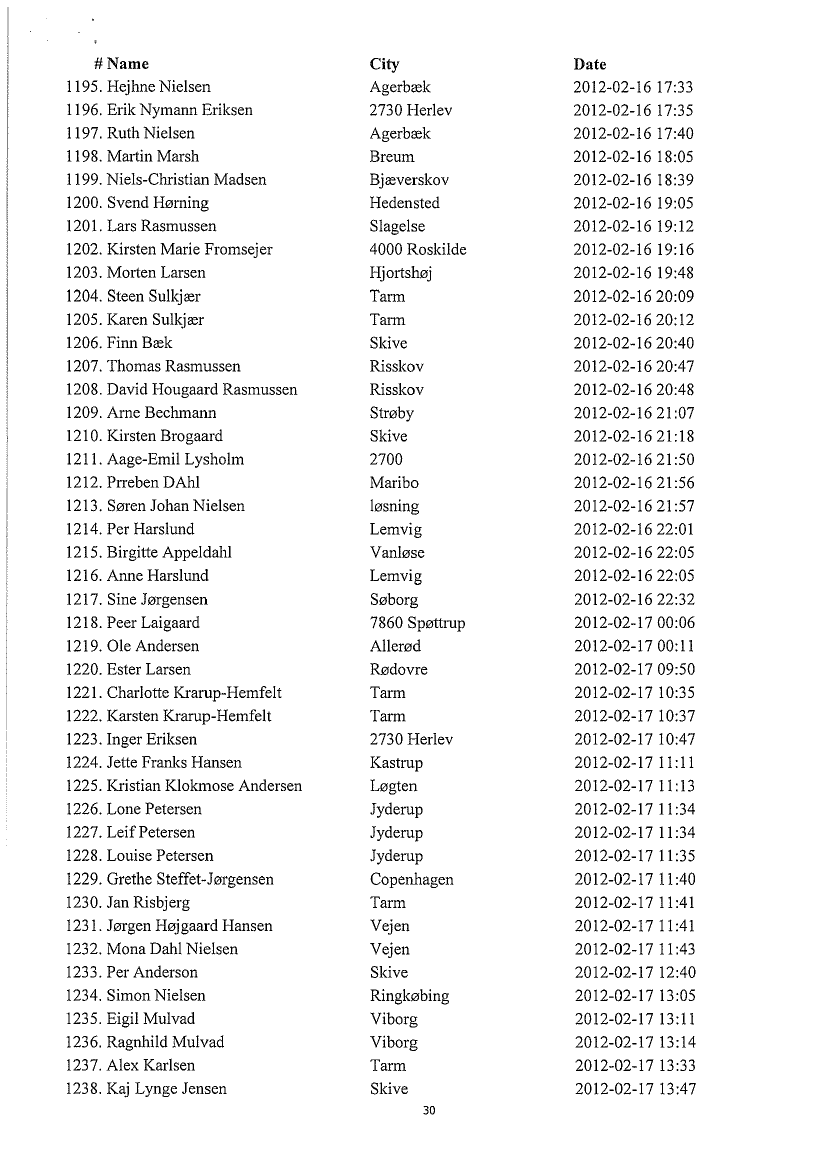 | # Name | City | Date |
|---|---|---|
| 1195. Hejhne Nielsen | Agerbæk | 2012-02-16 17:33 |
| 1196. Erik Nymann Eriksen | 2730 Herlev | 2012-02-16 17:35 |
| 1197. Ruth Nielsen | Agerbæk | 2012-02-16 17:40 |
| 1198. Martin Marsh | Breum | 2012-02-16 18:05 |
| 1199. Niels-Christian Madsen | Bjæverskov | 2012-02-16 18:39 |
| 1200. Svend Hørning | Hedensted | 2012-02-16 19:05 |
| 1201. Lars Rasmussen | Slagelse | 2012-02-16 19:12 |
| 1202. Kirsten Marie Fromsejer | 4000 Roskilde | 2012-02-16 19:16 |
| 1203. Morten Larsen | Hjortshøj | 2012-02-16 19:48 |
| 1204. Steen Sulkjær | Tarm | 2012-02-16 20:09 |
| 1205. Karen Sulkjær | Tarm | 2012-02-16 20:12 |
| 1206. Finn Bæk | Skive | 2012-02-16 20:40 |
| 1207. Thomas Rasmussen | Risskov | 2012-02-16 20:47 |
| 1208. David Hougaard Rasmussen | Risskov | 2012-02-16 20:48 |
| 1209. Arne Bechmann | Strøby | 2012-02-16 21:07 |
| 1210. Kirsten Brogaard | Skive | 2012-02-16 21:18 |
| 1211. Aage-Emil Lysholm | 2700 | 2012-02-16 21:50 |
| 1212. Prreben DAhl | Maribo | 2012-02-16 21:56 |
| 1213. Søren Johan Nielsen | løsning | 2012-02-16 21:57 |
| 1214. Per Harslund | Lemvig | 2012-02-16 22:01 |
| 1215. Birgitte Appeldahl | Vanløse | 2012-02-16 22:05 |
| 1216. Anne Harslund | Lemvig | 2012-02-16 22:05 |
| 1217. Sine Jørgensen | Søborg | 2012-02-16 22:32 |
| 1218. Peer Laigaard | 7860 Spøttrup | 2012-02-17 00:06 |
| 1219. Ole Andersen | Allerød | 2012-02-17 00:11 |
| 1220. Ester Larsen | Rødovre | 2012-02-17 09:50 |
| 1221. Charlotte Krarup-Hemfelt | Tarm | 2012-02-17 10:35 |
| 1222. Karsten Krarup-Hemfelt | Tarm | 2012-02-17 10:37 |
| 1223. Inger Eriksen | 2730 Herlev | 2012-02-17 10:47 |
| 1224. Jette Franks Hansen | Kastrup | 2012-02-17 11:11 |
| 1225. Kristian Klokmose Andersen | Løgten | 2012-02-17 11:13 |
| 1226. Lone Petersen | Jyderup | 2012-02-17 11:34 |
| 1227. Leif Petersen | Jyderup | 2012-02-17 11:34 |
| 1228. Louise Petersen | Jyderup | 2012-02-17 11:35 |
| 1229. Grethe Steffet-Jørgensen | Copenhagen | 2012-02-17 11:40 |
| 1230. Jan Risbjerg | Tarm | 2012-02-17 11:41 |
| 1231. Jørgen Højgaard Hansen | Vejen | 2012-02-17 11:41 |
| 1232. Mona Dahl Nielsen | Vejen | 2012-02-17 11:43 |
| 1233. Per Anderson | Skive | 2012-02-17 12:40 |
| 1234. Simon Nielsen | Ringkøbing | 2012-02-17 13:05 |
| 1235. Eigil Mulvad | Viborg | 2012-02-17 13:11 |
| 1236. Ragnhild Mulvad | Viborg | 2012-02-17 13:14 |
| 1237. Alex Karlsen | Tarm | 2012-02-17 13:33 |
| 1238. Kaj Lynge Jensen | Skive | 2012-02-17 13:47 |

30